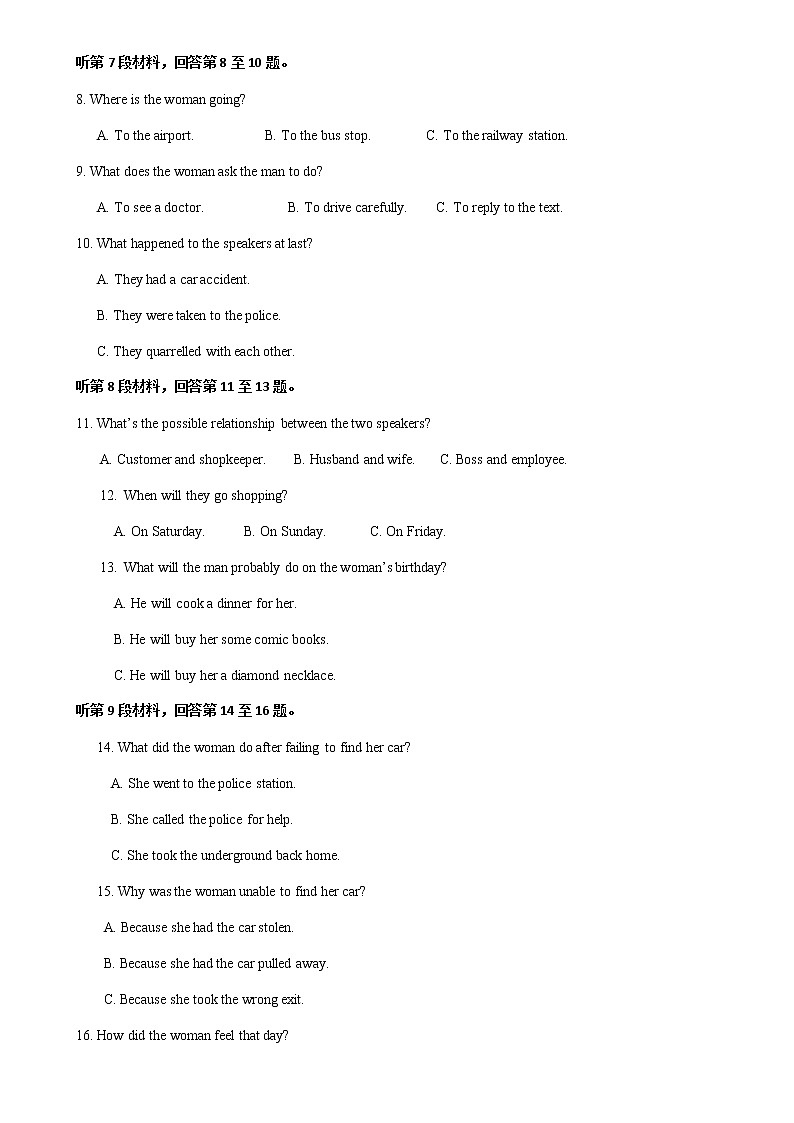 听第 7 段材料，回答第 8 至 10 题。

8. Where is the woman going?

A. To the airport. B. To the bus stop. C. To the railway station.

9. What does the woman ask the man to do?

A. To see a doctor. B. To drive carefully. C. To reply to the text.

10. What happened to the speakers at last?

A. They had a car accident.

B. They were taken to the police.

C. They quarrelled with each other.

听第 8 段材料，回答第 11 至 13 题。

11. What's the possible relationship between the two speakers?

A. Customer and shopkeeper. B. Husband and wife. C. Boss and employee.

12. When will they go shopping?

A. On Saturday. B. On Sunday. C. On Friday.

13. What will the man probably do on the woman's birthday?

A. He will cook a dinner for her.

B. He will buy her some comic books.

C. He will buy her a diamond necklace.

听第 9 段材料，回答第 14 至 16 题。

14. What did the woman do after failing to find her car?

A. She went to the police station.

B. She called the police for help.

C. She took the underground back home.

15. Why was the woman unable to find her car?

A. Because she had the car stolen.

B. Because she had the car pulled away.

C. Because she took the wrong exit.

16. How did the woman feel that day?